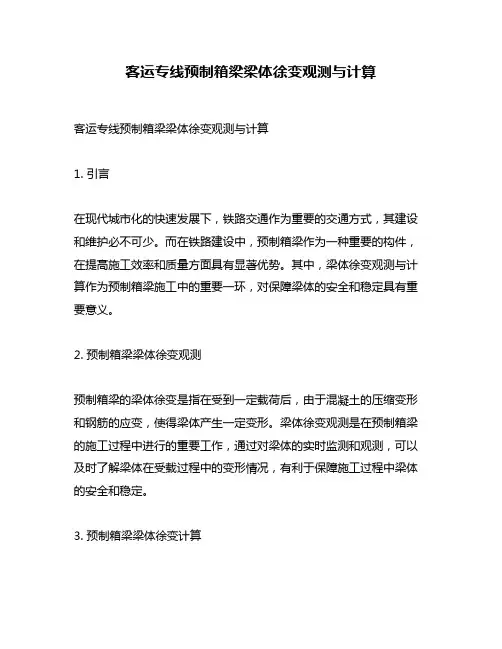 客运专线预制箱梁梁体徐变观测与计算

客运专线预制箱梁梁体徐变观测与计算

1. 引言

在现代城市化的快速发展下，铁路交通作为重要的交通方式，其建设和维护必不可少。而在铁路建设中，预制箱梁作为一种重要的构件，在提高施工效率和质量方面具有显著优势。其中，梁体徐变观测与计算作为预制箱梁施工中的重要一环，对保障梁体的安全和稳定具有重要意义。

2. 预制箱梁梁体徐变观测

预制箱梁的梁体徐变是指在受到一定载荷后，由于混凝土的压缩变形和钢筋的应变，使得梁体产生一定变形。梁体徐变观测是在预制箱梁的施工过程中进行的重要工作，通过对梁体的实时监测和观测，可以及时了解梁体在受载过程中的变形情况，有利于保障施工过程中梁体的安全和稳定。

3. 预制箱梁梁体徐变计算